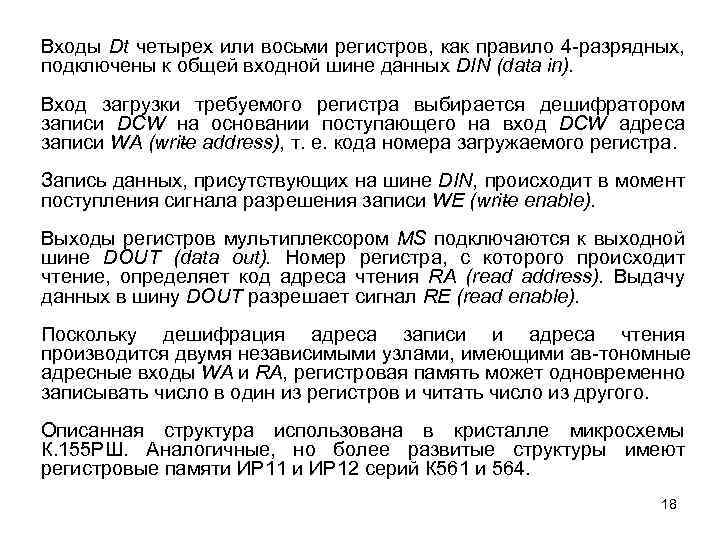 Входы Dt четырех или восьми регистров, как правило 4-разрядных, подключены к общей входной шине данных DIN (data in).

Вход загрузки требуемого регистра выбирается дешифратором записи DCW на основании поступающего на вход DCW адреса записи WA (write address), т. е. кода номера загружаемого регистра.

Запись данных, присутствующих на шине DIN, происходит в момент поступления сигнала разрешения записи WE (write enable).

Выходы регистров мультиплексором MS подключаются к выходной шине DOUT (data out). Номер регистра, с которого происходит чтение, определяет код адреса чтения RA (read address). Выдачу данных в шину DOUT разрешает сигнал RE (read enable).

Поскольку дешифрация адреса записи и адреса чтения производится двумя независимыми узлами, имеющими ав-тономные адресные входы WA и RA, регистровая память может одновременно записывать число в один из регистров и читать число из другого.

Описанная структура использована в кристалле микросхемы К.155РШ. Аналогичные, но более развитые структуры имеют регистровые памяти ИР11 и ИР12 серий К561 и 564.

18